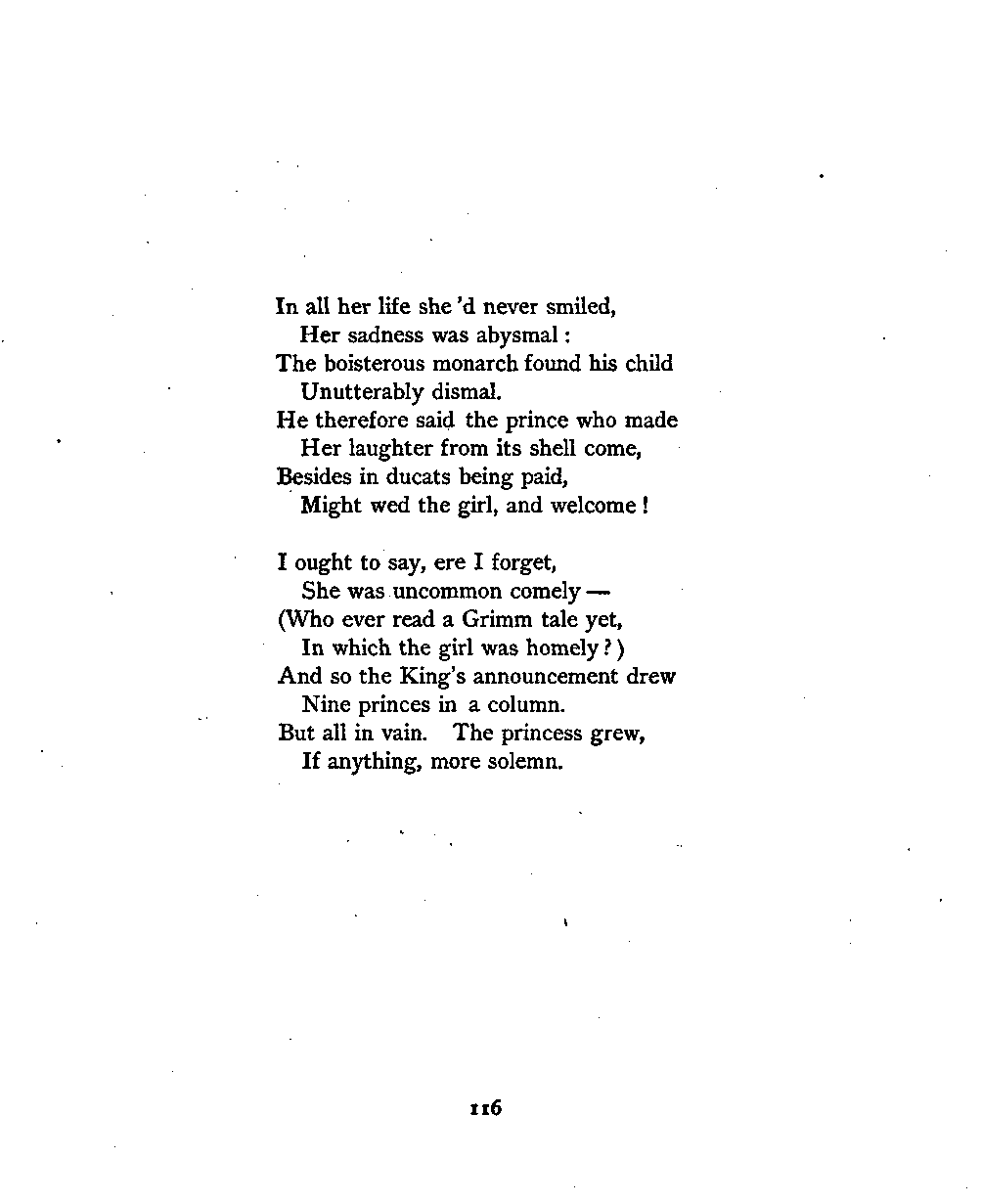 In all her life she 'd never smiled,
Her sadness was abysmal :
The boisterous monarch found his child
Unutterably dismal.
He therefore said the prince who made
Her laughter from its shell come,
Besides in ducats being paid,
Might wed the girl, and welcome !

I ought to say, ere I forget,
She was uncommon comely —
(Who ever read a Grimm tale yet,
In which the girl was homely ? )
And so the King's announcement drew
Nine princes in a column.
But all in vain. The princess grew,
If anything, more solemn.

116